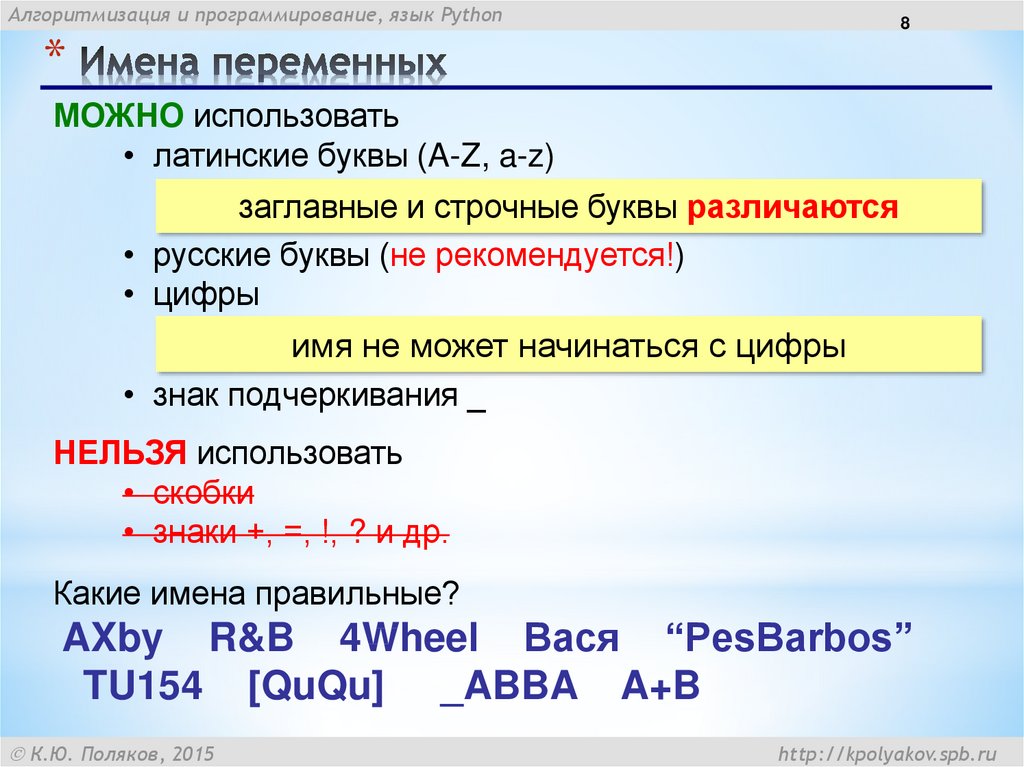 Алгоритмизация и программирование, язык Python

8

* Имена переменных

МОЖНО использовать

• латинские буквы (A-Z, a-z)

заглавные и строчные буквы различаются

• русские буквы (не рекомендуется!)
• цифры

имя не может начинаться с цифры

• знак подчеркивания _

НЕЛЬЗЯ использовать

• скобки
• знаки +, =, !, ? и др.

Какие имена правильные?

AXby R&B 4Wheel Вася “PesBarbos”
TU154 [QuQu] _ABBA A+B

© К.Ю. Поляков, 2015

http://kpolyakov.spb.ru